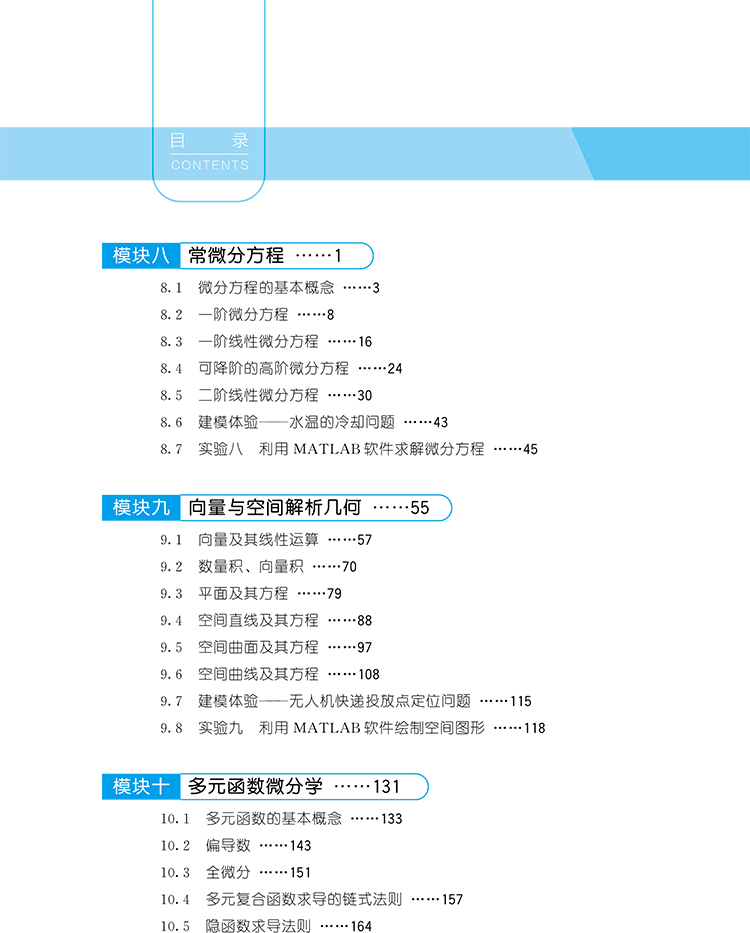 目 录
CONTENTS

模块八 常微分方程 1

8.1 微分方程的基本概念 3
8.2 一阶微分方程 8
8.3 一阶线性微分方程 16
8.4 可降阶的高阶微分方程 24
8.5 二阶线性微分方程 30
8.6 建模体验——水温的冷却问题 43
8.7 实验八 利用MATLAB软件求解微分方程 45

模块九 向量与空间解析几何 55

9.1 向量及其线性运算 57
9.2 数量积、向量积 70
9.3 平面及其方程 79
9.4 空间直线及其方程 88
9.5 空间曲面及其方程 97
9.6 空间曲线及其方程 108
9.7 建模体验——无人机快递投放点定位问题 115
9.8 实验九 利用MATLAB软件绘制空间图形 118

模块十 多元函数微分学 131

10.1 多元函数的基本概念 133
10.2 偏导数 143
10.3 全微分 151
10.4 多元复合函数求导的链式法则 157
10.5 隐函数求导法则 164